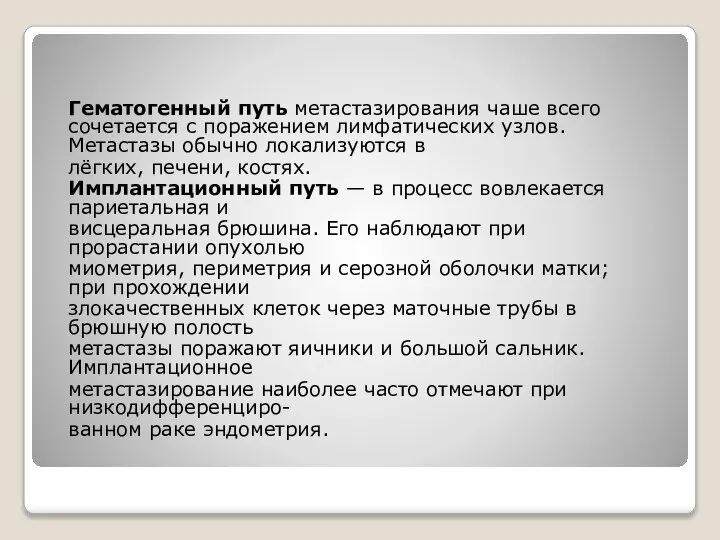 Гематогенный путь метастазирования чаше всего сочетается с поражением лимфатических узлов. Метастазы обычно локализуются в лёгких, печени, костях.

Имплантационный путь — в процесс вовлекается париетальная и висцеральная брюшина. Его наблюдают при прорастании опухолью миометрия, периметрия и серозной оболочки матки; при прохождении злокачественных клеток через маточные трубы в брюшную полость метастазы поражают яичники и большой сальник. Имплантационное метастазирование наиболее часто отмечают при низкодифференцированном раке эндометрия.